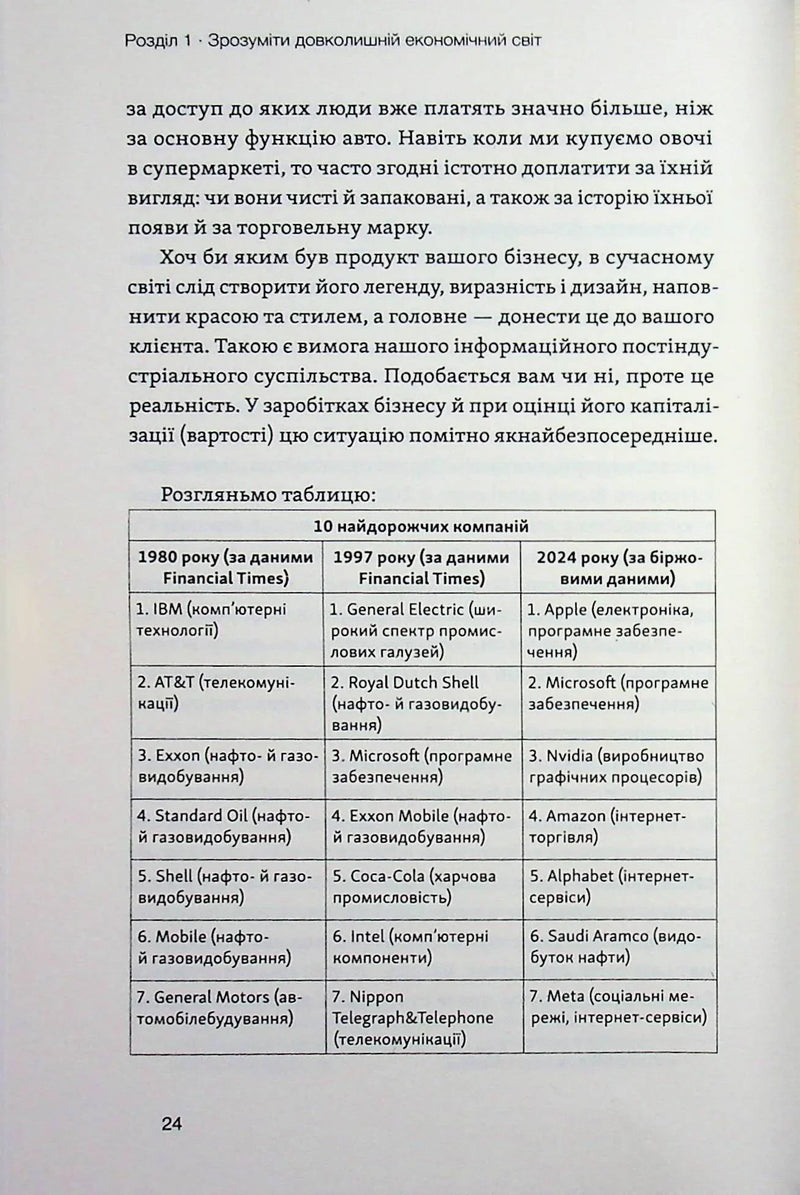 Розділ 1 · Зрозуміти довколишній економічний світ

за доступ до яких люди вже платять значно більше, ніж за основну функцію авто. Навіть коли ми купуємо овочі в супермаркеті, то часто згодні істотно доплатити за їхній вигляд: чи вони чисті й запаковані, а також за історію їхньої появи й за торговельну марку.

Хоч би яким був продукт вашого бізнесу, в сучасному світі слід створити його легенду, виразність і дизайн, наповнити красою та стилем, а головне — донести це до вашого клієнта. Такою є вимога нашого інформаційного постіндустріального суспільства. Подобається вам чи ні, проте це реальність. У заробітках бізнесу й при оцінці його капіталізації (вартості) цю ситуацію помітно якнайбезпосередніше.

Розгляньмо таблицю:

| 10 найдорожчих компаній | | |
|---|---|---|
| 1980 року (за даними Financial Times) | 1997 року (за даними Financial Times) | 2024 року (за біржовими даними) |
| 1. IBM (комп'ютерні технології) | 1. General Electric (широкий спектр промислових галузей) | 1. Apple (електроніка, програмне забезпечення) |
| 2. AT&T (телекомунікації) | 2. Royal Dutch Shell (нафто- й газовидобування) | 2. Microsoft (програмне забезпечення) |
| 3. Exxon (нафто- й газовидобування) | 3. Microsoft (програмне забезпечення) | 3. Nvidia (виробництво графічних процесорів) |
| 4. Standard Oil (нафто- й газовидобування) | 4. Exxon Mobile (нафто- й газовидобування) | 4. Amazon (інтернет-торгівля) |
| 5. Shell (нафто- й газовидобування) | 5. Coca-Cola (харчова промисловість) | 5. Alphabet (інтернет-сервіси) |
| 6. Mobile (нафто- й газовидобування) | 6. Intel (комп'ютерні компоненти) | 6. Saudi Aramco (видобуток нафти) |
| 7. General Motors (автомобілебудування) | 7. Nippon Telegraph&Telephone (телекомунікації) | 7. Meta (соціальні мережі, інтернет-сервіси) |

24